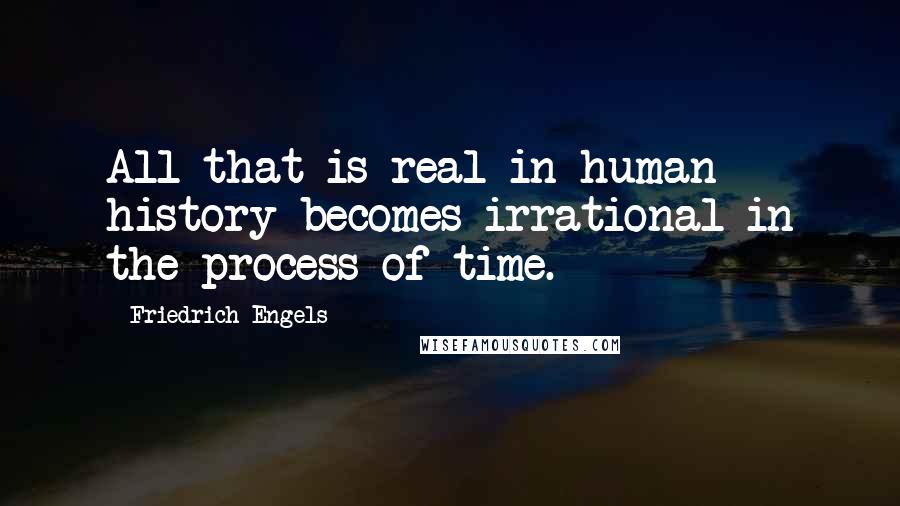 All that is real in human history becomes irrational in the process of time.

Friedrich Engels

WISEFAMOUSQUOTES.COM